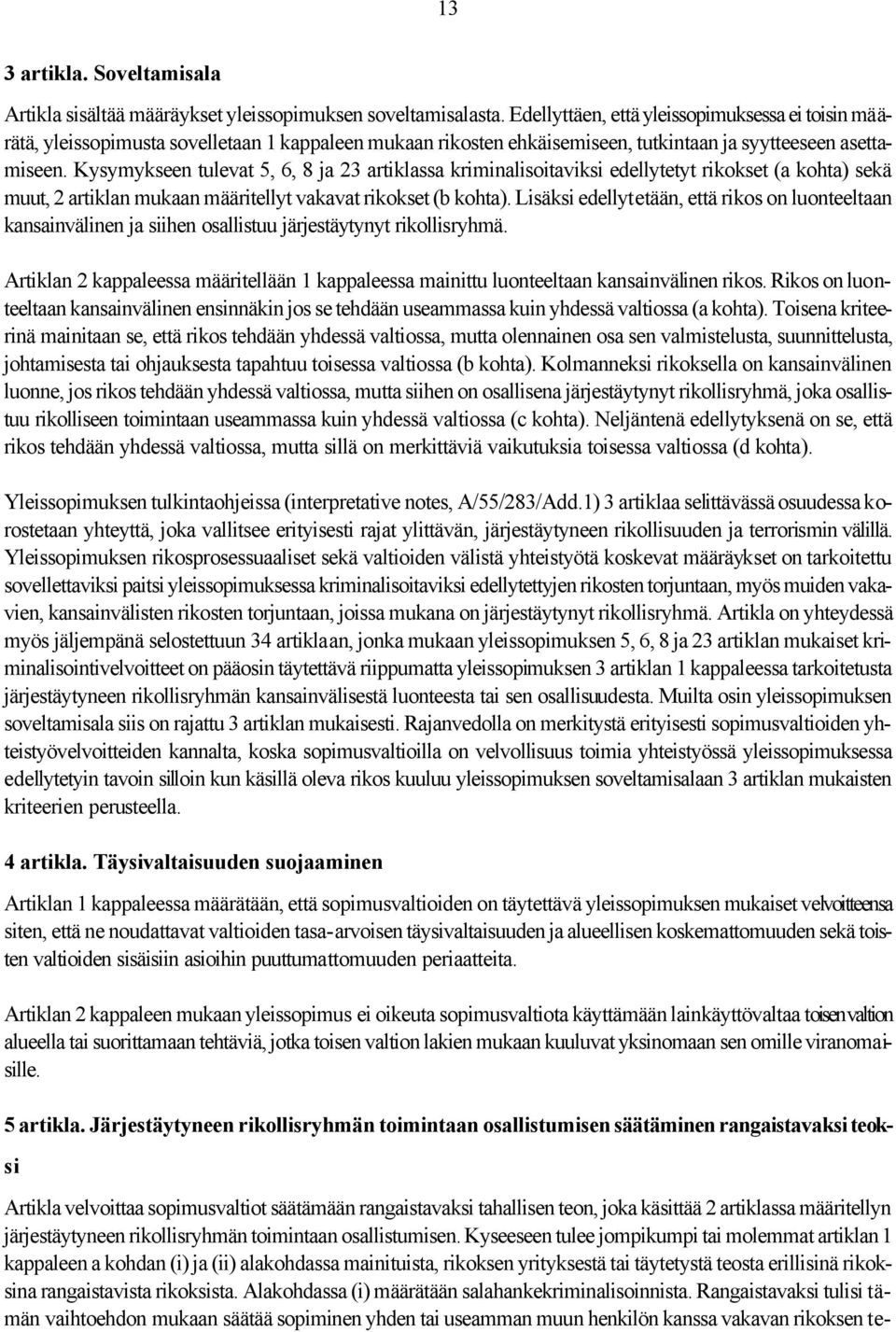 13

3 artikla. Soveltamisala

Artikla sisältää määräykset yleissopimuksen soveltamisalasta. Edellyttäen, että yleissopimuksessa ei toisin määrätä, yleissopimusta sovelletaan 1 kappaleen mukaan rikosten ehkäisemiseen, tutkintaan ja syytteeseen asettamiseen. Kysymykseen tulevat 5, 6, 8 ja 23 artiklassa kriminalisoitaviksi edellytetyt rikokset (a kohta) sekä muut, 2 artiklan mukaan määritellyt vakavat rikokset (b kohta). Lisäksi edellytetään, että rikos on luonteeltaan kansainvälinen ja siihen osallistuu järjestäytynyt rikollisryhmä.

Artiklan 2 kappaleessa määritellään 1 kappaleessa mainittu luonteeltaan kansainvälinen rikos. Rikos on luonteeltaan kansainvälinen ensinnäkin jos se tehdään useammassa kuin yhdessä valtiossa (a kohta). Toisena kriteerinä mainitaan se, että rikos tehdään yhdessä valtiossa, mutta olennainen osa sen valmistelusta, suunnittelusta, johtamisesta tai ohjauksesta tapahtuu toisessa valtiossa (b kohta). Kolmanneksi rikoksella on kansainvälinen luonne, jos rikos tehdään yhdessä valtiossa, mutta siihen on osallisena järjestäytynyt rikollisryhmä, joka osallistuu rikolliseen toimintaan useammassa kuin yhdessä valtiossa (c kohta). Neljäntenä edellytyksenä on se, että rikos tehdään yhdessä valtiossa, mutta sillä on merkittäviä vaikutuksia toisessa valtiossa (d kohta).

Yleissopimuksen tulkintaohjeissa (interpretative notes, A/55/283/Add.1) 3 artiklaa selittävässä osuudessa korostetaan yhteyttä, joka vallitsee erityisesti rajat ylittävän, järjestäytyneen rikollisuuden ja terrorismin välillä. Yleissopimuksen rikosprosessuaaliset sekä valtioiden välistä yhteistyötä koskevat määräykset on tarkoitettu sovellettaviksi paitsi yleissopimuksessa kriminalisoitaviksi edellytettyjen rikosten torjuntaan, myös muiden vakavien, kansainvälisten rikosten torjuntaan, joissa mukana on järjestäytynyt rikollisryhmä. Artikla on yhteydessä myös jäljempänä selostettuun 34 artiklaan, jonka mukaan yleissopimuksen 5, 6, 8 ja 23 artiklan mukaiset kriminalisointivelvoitteet on pääosin täytettävä riippumatta yleissopimuksen 3 artiklan 1 kappaleessa tarkoitetusta järjestäytyneen rikollisryhmän kansainvälisestä luonteesta tai sen osallisuudesta. Muilta osin yleissopimuksen soveltamisala siis on rajattu 3 artiklan mukaisesti. Rajanvedolla on merkitystä erityisesti sopimusvaltioiden yhteistyövelvoitteiden kannalta, koska sopimusvaltioilla on velvollisuus toimia yhteistyössä yleissopimuksessa edellytetyin tavoin silloin kun käsillä oleva rikos kuuluu yleissopimuksen soveltamisalaan 3 artiklan mukaisten kriteerien perusteella.

4 artikla. Täysivaltaisuuden suojaaminen

Artiklan 1 kappaleessa määrätään, että sopimusvaltioiden on täytettävä yleissopimuksen mukaiset velvoitteensa siten, että ne noudattavat valtioiden tasa-arvoisen täysivaltaisuuden ja alueellisen koskemattomuuden sekä toisten valtioiden sisäisiin asioihin puuttumattomuuden periaatteita.

Artiklan 2 kappaleen mukaan yleissopimus ei oikeuta sopimusvaltiota käyttämään lainkäyttövaltaa toisen valtion alueella tai suorittamaan tehtäviä, jotka toisen valtion lakien mukaan kuuluvat yksinomaan sen omille viranomaisille.

5 artikla. Järjestäytyneen rikollisryhmän toimintaan osallistumisen säätäminen rangaistavaksi teoksi

Artikla velvoittaa sopimusvaltiot säätämään rangaistavaksi tahallisen teon, joka käsittää 2 artiklassa määritellyn järjestäytyneen rikollisryhmän toimintaan osallistumisen. Kyseeseen tulee jompikumpi tai molemmat artiklan 1 kappaleen a kohdan (i) ja (ii) alakohdassa mainituista, rikoksen yrityksestä tai täytetystä teosta erillisinä rikoksina rangaistavista rikoksista. Alakohdassa (i) määrätään salahankekriminalisoinnista. Rangaistavaksi tulisi tämän vaihtoehdon mukaan säätää sopiminen yhden tai useamman muun henkilön kanssa vakavan rikoksen te-